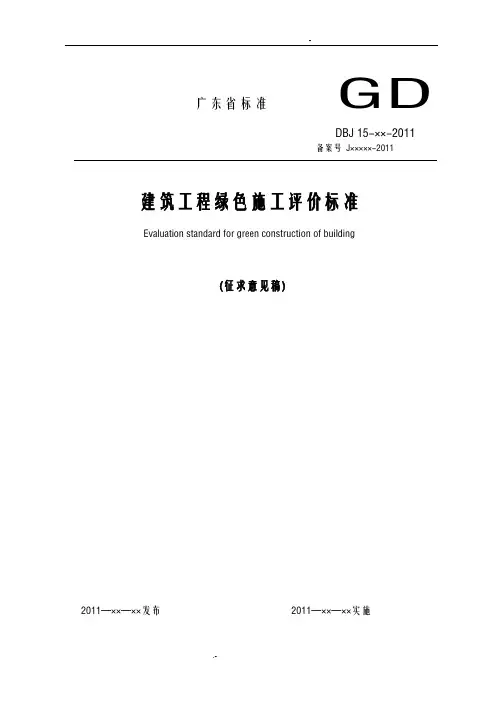 广东省标准

GD

DBJ 15-××-2011

备案号 J×××××-2011

建筑工程绿色施工评价标准

Evaluation standard for green construction of building

(征求意见稿)

2011—××—××发布 2011—××—××实施